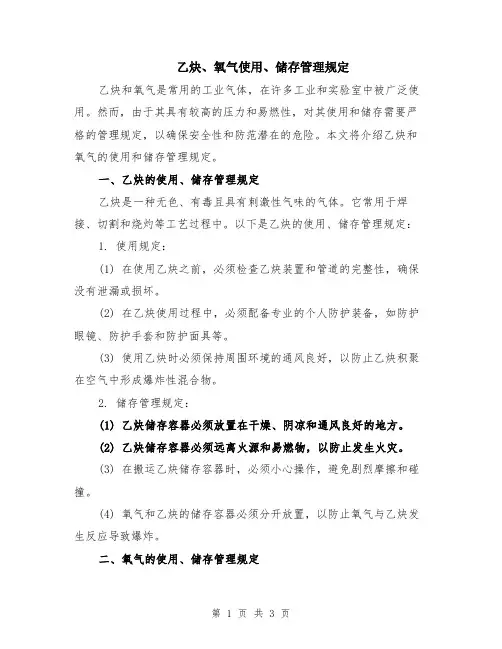 乙炔、氧气使用、储存管理规定

乙炔和氧气是常用的工业气体，在许多工业和实验室中被广泛使用。然而，由于其具有较高的压力和易燃性，对其使用和储存需要严格的管理规定，以确保安全性和防范潜在的危险。本文将介绍乙炔和氧气的使用和储存管理规定。

一、乙炔的使用、储存管理规定

乙炔是一种无色、有毒且具有刺激性气味的气体。它常用于焊接、切割和烧灼等工艺过程中。以下是乙炔的使用、储存管理规定：

1. 使用规定：

(1) 在使用乙炔之前，必须检查乙炔装置和管道的完整性，确保没有泄漏或损坏。

(2) 在乙炔使用过程中，必须配备专业的个人防护装备，如防护眼镜、防护手套和防护面具等。

(3) 使用乙炔时必须保持周围环境的通风良好，以防止乙炔积聚在空气中形成爆炸性混合物。

2. 储存管理规定：

(1) 乙炔储存容器必须放置在干燥、阴凉和通风良好的地方。

(2) 乙炔储存容器必须远离火源和易燃物，以防止发生火灾。

(3) 在搬运乙炔储存容器时，必须小心操作，避免剧烈摩擦和碰撞。

(4) 氧气和乙炔的储存容器必须分开放置，以防止氧气与乙炔发生反应导致爆炸。

二、氧气的使用、储存管理规定

第 1 页 共 3 页